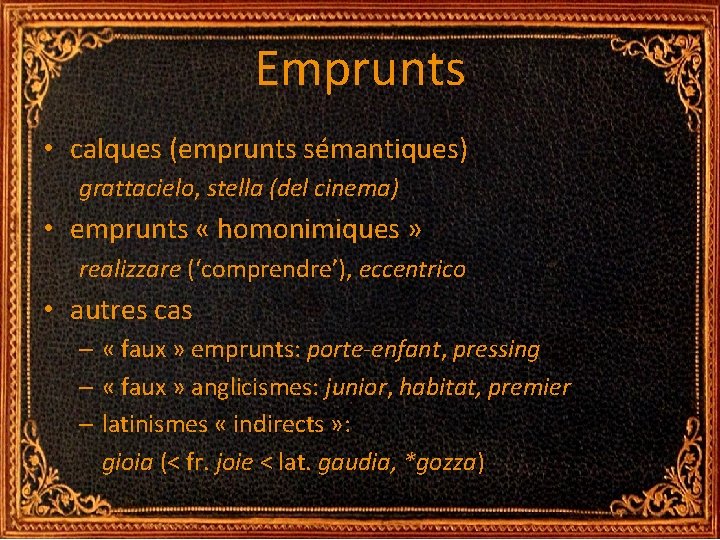 Emprunts

• calques (emprunts sémantiques)
grattacielo, stella (del cinema)

• emprunts « homonimiques »
realizzare ('comprendre'), eccentrico

• autres cas
– « faux » emprunts: porte-enfant, pressing
– « faux » anglicismes: junior, habitat, premier
– latinismes « indirects »:
gioia (< fr. joie < lat. gaudia, *gozza)